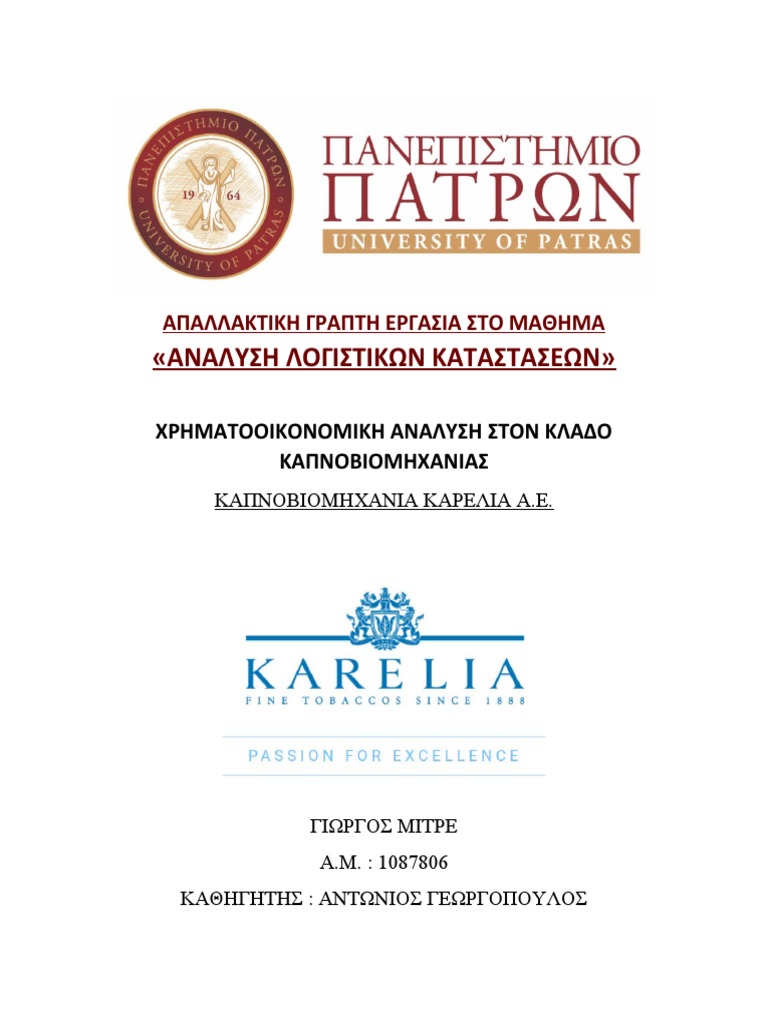 ΠΑΝΕΠΙΣΤΗΜΙΟ ΠΑΤΡΩΝ UNIVERSITY OF PATRAS 19 64

ΠΑΝΕΠΙΣΤΗΜΙΟ
ΠΑΤΡΩΝ
UNIVERSITY OF PATRAS

ΑΠΑΛΛΑΚΤΙΚΗ ΓΡΑΠΤΗ ΕΡΓΑΣΙΑ ΣΤΟ ΜΑΘΗΜΑ
«ΑΝΑΛΥΣΗ ΛΟΓΙΣΤΙΚΩΝ ΚΑΤΑΣΤΑΣΕΩΝ»

ΧΡΗΜΑΤΟΟΙΚΟΝΟΜΙΚΗ ΑΝΑΛΥΣΗ ΣΤΟΝ ΚΛΑΔΟ ΚΑΠΝΟΒΙΟΜΗΧΑΝΙΑΣ

ΚΑΠΝΟΒΙΟΜΗΧΑΝΙΑ ΚΑΡΕΛΙΑ Α.Ε.

KARELIA
FINE TOBACCOS SINCE 1888

PASSION FOR EXCELLENCE

ΓΙΩΡΓΟΣ ΜΙΤΡΕ
Α.Μ. : 1087806
ΚΑΘΗΓΗΤΗΣ : ΑΝΤΩΝΙΟΣ ΓΕΩΡΓΟΠΟΥΛΟΣ